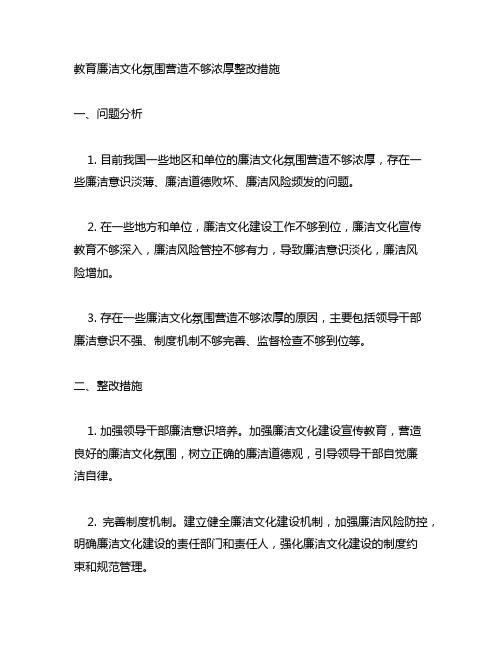 教育廉洁文化氛围营造不够浓厚整改措施

一、问题分析

1. 目前我国一些地区和单位的廉洁文化氛围营造不够浓厚，存在一些廉洁意识淡薄、廉洁道德败坏、廉洁风险频发的问题。

2. 在一些地方和单位，廉洁文化建设工作不够到位，廉洁文化宣传教育不够深入，廉洁风险管控不够有力，导致廉洁意识淡化，廉洁风险增加。

3. 存在一些廉洁文化氛围营造不够浓厚的原因，主要包括领导干部廉洁意识不强、制度机制不够完善、监督检查不够到位等。

二、整改措施

1. 加强领导干部廉洁意识培养。加强廉洁文化建设宣传教育，营造良好的廉洁文化氛围，树立正确的廉洁道德观，引导领导干部自觉廉洁自律。

2. 完善制度机制。建立健全廉洁文化建设机制，加强廉洁风险防控，明确廉洁文化建设的责任部门和责任人，强化廉洁文化建设的制度约束和规范管理。